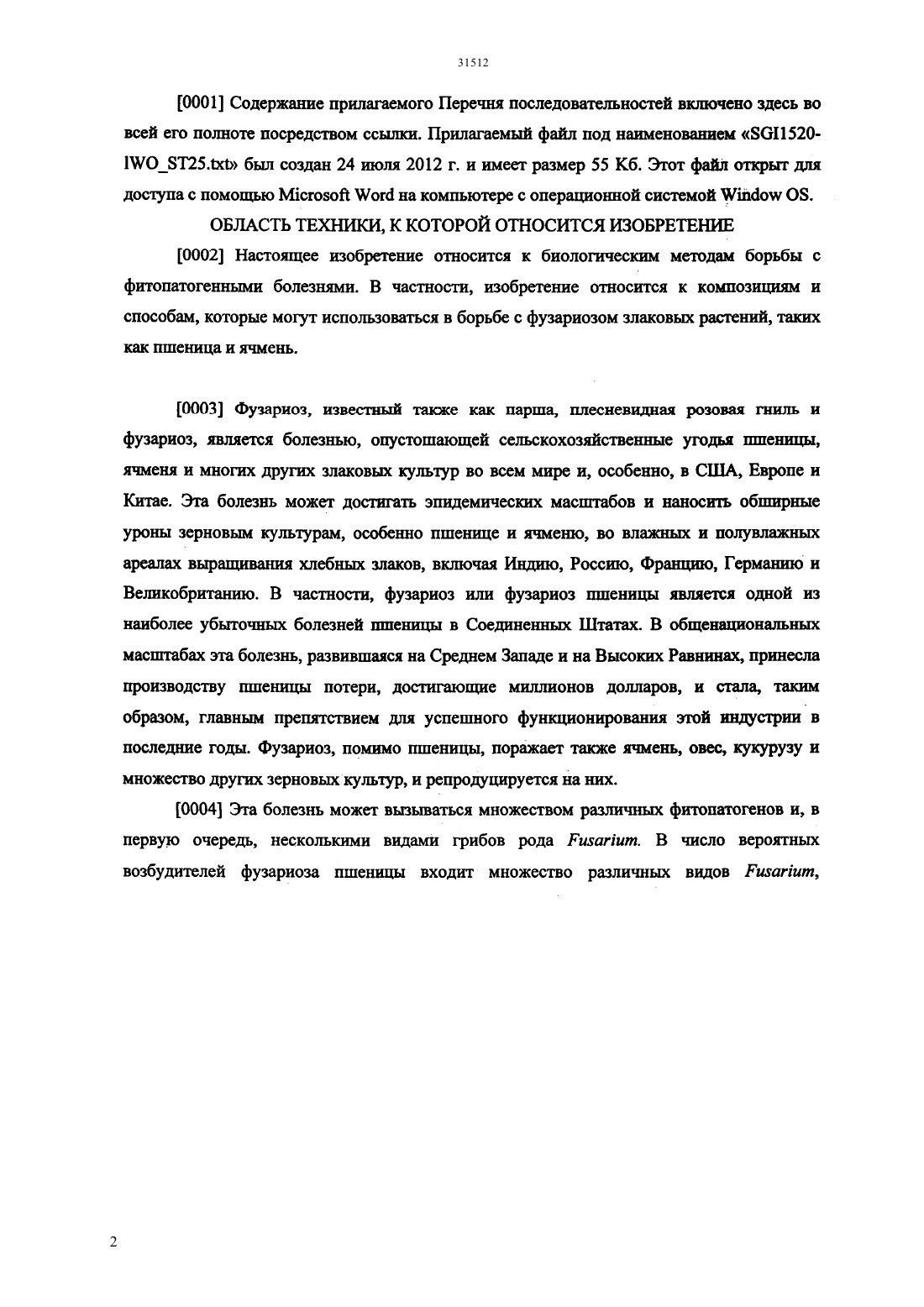 31512

[0001] Содержание прилагаемого Перечня последовательностей включено здесь во всей его полноте посредством ссылки. Прилагаемый файл под наименованием «SGI1520-1WO_ST25.txt» был создан 24 июля 2012 г. и имеет размер 55 Кб. Этот файл открыт для доступа с помощью Microsoft Word на компьютере с операционной системой Window OS.

ОБЛАСТЬ ТЕХНИКИ, К КОТОРОЙ ОТНОСИТСЯ ИЗОБРЕТЕНИЕ

[0002] Настоящее изобретение относится к биологическим методам борьбы с фитопатогенными болезнями. В частности, изобретение относится к композициям и способам, которые могут использоваться в борьбе с фузариозом злаковых растений, таких как пшеница и ячмень.

[0003] Фузариоз, известный также как парша, плесневидная розовая гниль и фузариоз, является болезнью, опустошающей сельскохозяйственные угодья пшеницы, ячменя и многих других злаковых культур во всем мире и, особенно, в США, Европе и Китае. Эта болезнь может достигать эпидемических масштабов и наносить обширные уроны зерновым культурам, особенно пшенице и ячменю, во влажных и полувлажных ареалах выращивания хлебных злаков, включая Индию, Россию, Францию, Германию и Великобританию. В частности, фузариоз или фузариоз пшеницы является одной из наиболее убыточных болезней пшеницы в Соединенных Штатах. В общенациональных масштабах эта болезнь, развившаяся на Среднем Западе и на Высоких Равнинах, принесла производству пшеницы потери, достигающие миллионов долларов, и стала, таким образом, главным препятствием для успешного функционирования этой индустрии в последние годы. Фузариоз, помимо пшеницы, поражает также ячмень, овес, кукурузу и множество других зерновых культур, и репродуцируется на них.

[0004] Эта болезнь может вызываться множеством различных фитопатогенов и, в первую очередь, несколькими видами грибов рода Fusarium. В число вероятных возбудителей фузариоза пшеницы входит множество различных видов Fusarium,

2